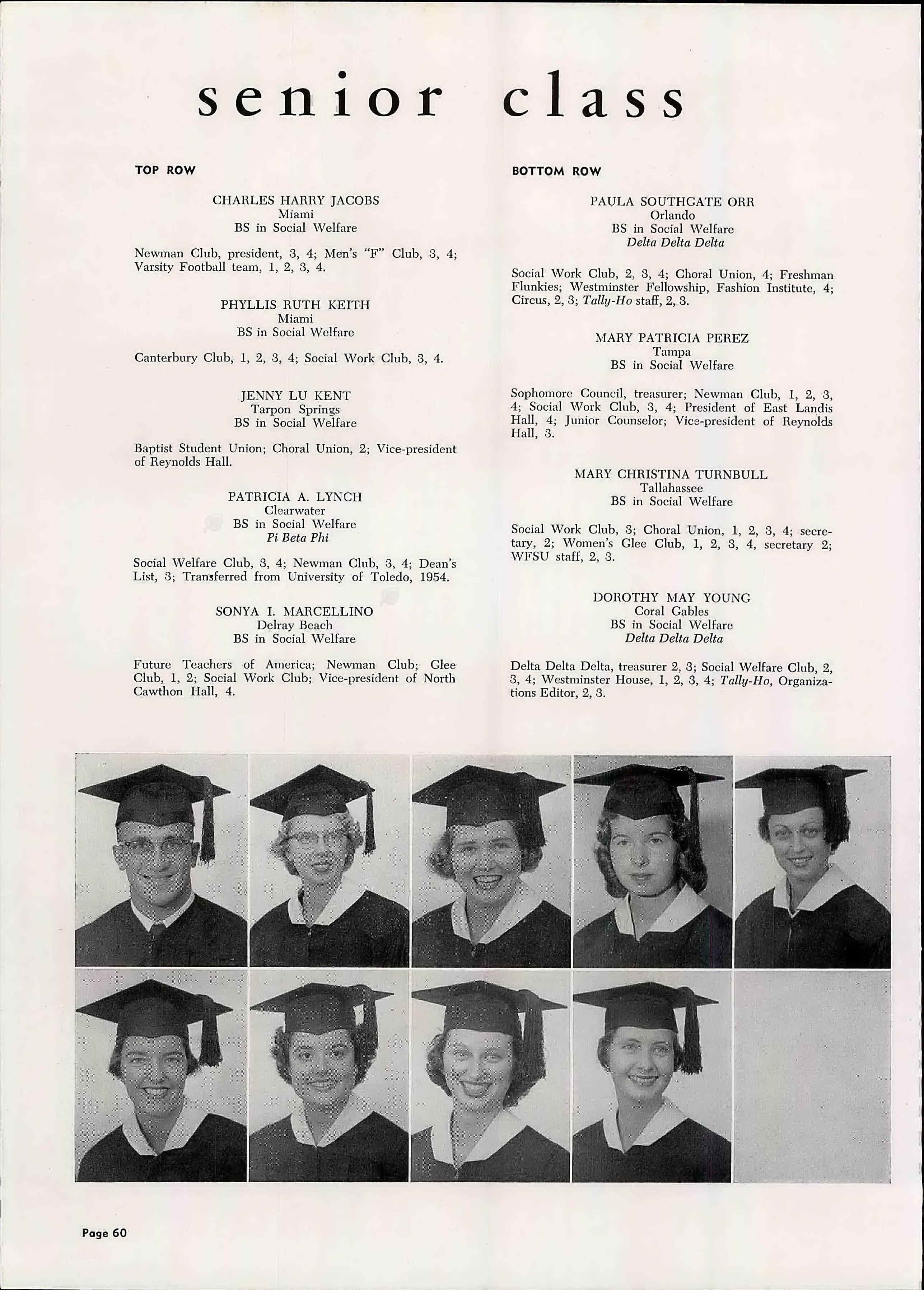 senior class

TOP ROW

CHARLES HARRY JACOBS
Miami
BS in Social Welfare

Newman Club, president, 3, 4; Men's "F" Club, 3, 4; Varsity Football team, 1, 2, 3, 4.

PHYLLIS RUTH KEITH
Miami
BS in Social Welfare

Canterbury Club, 1, 2, 3, 4; Social Work Club, 3, 4.

JENNY LU KENT
Tarpon Springs
BS in Social Welfare

Baptist Student Union; Choral Union, 2; Vice-president of Reynolds Hall.

PATRICIA A. LYNCH
Clearwater
BS in Social Welfare
Pi Beta Phi

Social Welfare Club, 3, 4; Newman Club, 3, 4; Dean's List, 3; Transferred from University of Toledo, 1954.

SONYA I. MARCELLINO
Delray Beach
BS in Social Welfare

Future Teachers of America; Newman Club; Glee Club, 1, 2; Social Work Club; Vice-president of North Cawthon Hall, 4.

BOTTOM ROW

PAULA SOUTHGATE ORR
Orlando
BS in Social Welfare
Delta Delta Delta

Social Work Club, 2, 3, 4; Choral Union, 4; Freshman Flunkies; Westminster Fellowship, Fashion Institute, 4; Circus, 2, 3; Tally-Ho staff, 2, 3.

MARY PATRICIA PEREZ
Tampa
BS in Social Welfare

Sophomore Council, treasurer; Newman Club, 1, 2, 3, 4; Social Work Club, 3, 4; President of East Landis Hall, 4; Junior Counselor; Vice-president of Reynolds Hall, 3.

MARY CHRISTINA TURNBULL
Tallahassee
BS in Social Welfare

Social Work Club, 3; Choral Union, 1, 2, 3, 4; secretary, 2; Women's Glee Club, 1, 2, 3, 4, secretary 2; WFSU staff, 2, 3.

DOROTHY MAY YOUNG
Coral Gables
BS in Social Welfare
Delta Delta Delta

Delta Delta Delta, treasurer 2, 3; Social Welfare Club, 2, 3, 4; Westminster House, 1, 2, 3, 4; Tally-Ho, Organizations Editor, 2, 3.

Page 60